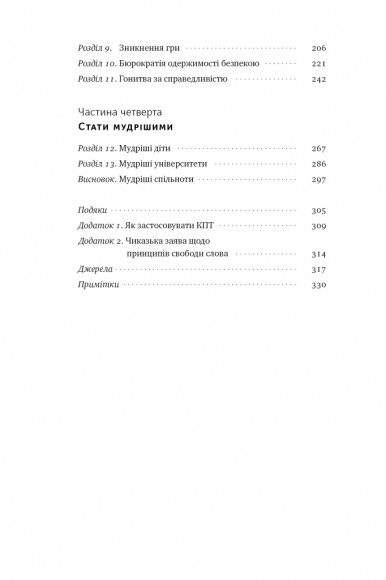 Розділ 9. Зникнення гри 206
Розділ 10. Бюрократія одержимості безпекою 221
Розділ 11. Гонитва за справедливістю 242

Частина четверта
Стати мудрішими

Розділ 12. Мудріші діти 267
Розділ 13. Мудріші університети 286
Висновок. Мудріші спільноти 297

Подяки 305
Додаток 1. Як застосовувати КПТ 309
Додаток 2. Чиказька заява щодо принципів свободи слова 314
Джерела 317
Примітки 330